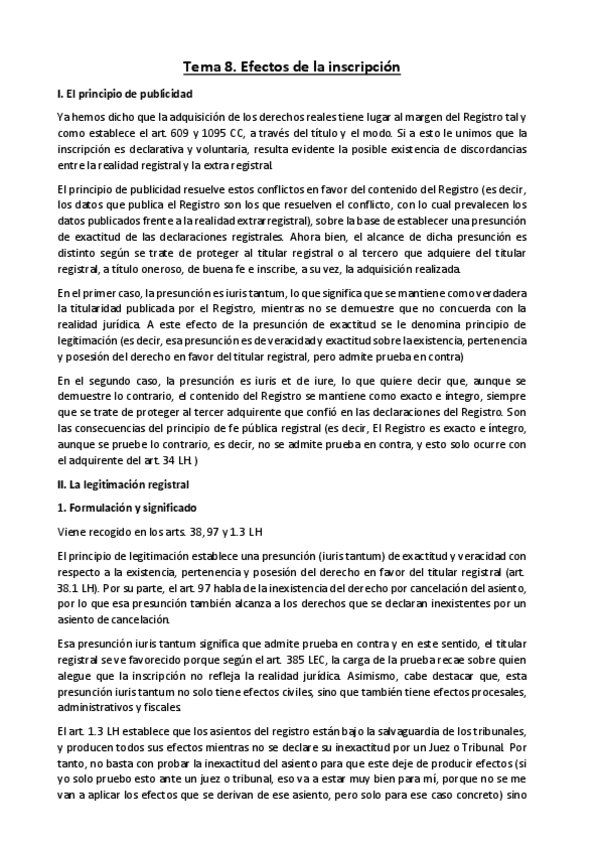 Tema 8. Efectos de la inscripción

I. El principio de publicidad

Ya hemos dicho que la adquisición de los derechos reales tiene lugar al margen del Registro tal y como establece el art. 609 y 1095 CC, a través del título y el modo. Si a esto le unimos que la inscripción es declarativa y voluntaria, resulta evidente la posible existencia de discordancias entre la realidad registral y la extra registral.

El principio de publicidad resuelve estos conflictos en favor del contenido del Registro (es decir, los datos que publica el Registro son los que resuelven el conflicto, con lo cual prevalecen los datos publicados frente a la realidad extrarregistral), sobre la base de establecer una presunción de exactitud de las declaraciones registrales. Ahora bien, el alcance de dicha presunción es distinto según se trate de proteger al titular registral o al tercero que adquiere del titular registral, a título oneroso, de buena fe e inscribe, a su vez, la adquisición realizada.

En el primer caso, la presunción es iuris tantum, lo que significa que se mantiene como verdadera la titularidad publicada por el Registro, mientras no se demuestre que no concuerda con la realidad jurídica. A este efecto de la presunción de exactitud se le denomina principio de legitimación (es decir, esa presunción es de veracidad y exactitud sobre la existencia, pertenencia y posesión del derecho en favor del titular registral, pero admite prueba en contra)

En el segundo caso, la presunción es iuris et de iure, lo que quiere decir que, aunque se demuestre lo contrario, el contenido del Registro se mantiene como exacto e íntegro, siempre que se trate de proteger al tercer adquirente que confió en las declaraciones del Registro. Son las consecuencias del principio de fe pública registral (es decir, El Registro es exacto e íntegro, aunque se pruebe lo contrario, es decir, no se admite prueba en contra, y esto solo ocurre con el adquirente del art. 34 LH.)

II. La legitimación registral

1. Formulación y significado

Viene recogido en los arts. 38, 97 y 1.3 LH

El principio de legitimación establece una presunción (iuris tantum) de exactitud y veracidad con respecto a la existencia, pertenencia y posesión del derecho en favor del titular registral (art. 38.1 LH). Por su parte, el art. 97 habla de la inexistencia del derecho por cancelación del asiento, por lo que esa presunción también alcanza a los derechos que se declaran inexistentes por un asiento de cancelación.

Esa presunción iuris tantum significa que admite prueba en contra y en este sentido, el titular registral se ve favorecido porque según el art. 385 LEC, la carga de la prueba recae sobre quien alegue que la inscripción no refleja la realidad jurídica. Asimismo, cabe destacar que, esta presunción iuris tantum no solo tiene efectos civiles, sino que también tiene efectos procesales, administrativos y fiscales.

El art. 1.3 LH establece que los asientos del registro están bajo la salvaguardia de los tribunales, y producen todos sus efectos mientras no se declare su inexactitud por un Juez o Tribunal. Por tanto, no basta con probar la inexactitud del asiento para que este deje de producir efectos (si yo solo pruebo esto ante un juez o tribunal, eso va a estar muy bien para mí, porque no se me van a aplicar los efectos que se derivan de ese asiento, pero solo para ese caso concreto) sino